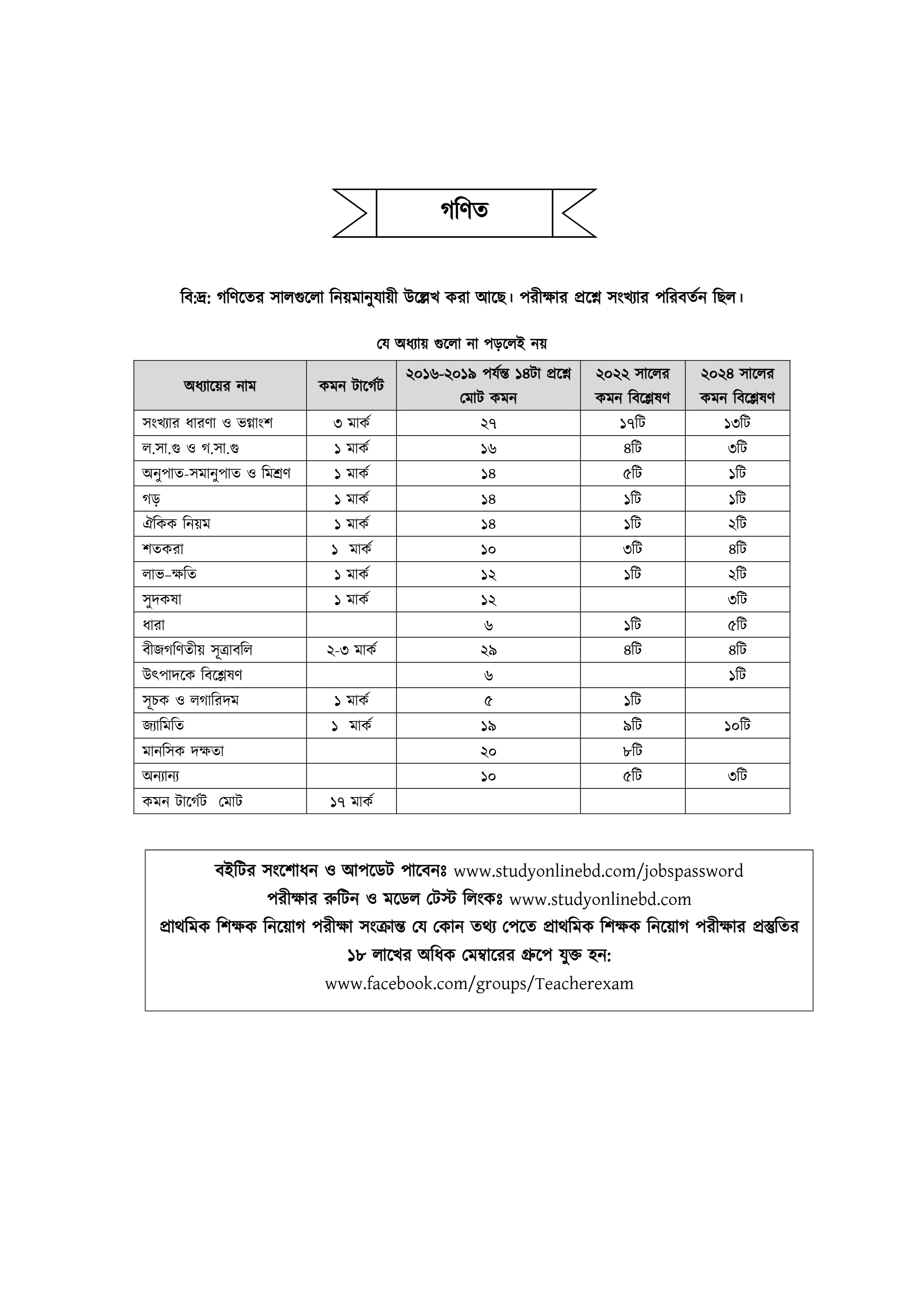 গণিত

বি:দ্র: গণিতের সালগুলো নিয়মানুযায়ী উল্লেখ করা আছে। পরীক্ষার প্রশ্নে সংখ্যার পরিবর্তন ছিল।

যে অধ্যায় গুলো না পড়লেই নয়

| অধ্যায়ের নাম | কমন টার্গেট | ২০১৬-২০১৯ পর্যন্ত ১৪টা প্রশ্নে মোট কমন | ২০২২ সালের কমন বিশ্লেষণ | ২০২৪ সালের কমন বিশ্লেষণ |
|---|---|---|---|---|
| সংখ্যার ধারণা ও ভগ্নাংশ | ৩ মার্ক | ২৭ | ১৭টি | ১৩টি |
| ল.সা.গু ও গ.সা.গু | ১ মার্ক | ১৬ | ৪টি | ৩টি |
| অনুপাত-সমানুপাত ও মিশ্রণ | ১ মার্ক | ১৪ | ৫টি | ১টি |
| গড় | ১ মার্ক | ১৪ | ১টি | ১টি |
| ঐকিক নিয়ম | ১ মার্ক | ১৪ | ১টি | ২টি |
| শতকরা | ১ মার্ক | ১০ | ৩টি | ৪টি |
| লাভ-ক্ষতি | ১ মার্ক | ১২ | ১টি | ২টি |
| সুদকষা | ১ মার্ক | ১২ | | ৩টি |
| ধারা | | ৬ | ১টি | ৫টি |
| বীজগণিতীয় সূত্রাবলি | ২-৩ মার্ক | ২৯ | ৪টি | ৪টি |
| উৎপাদকে বিশ্লেষণ | | ৬ | | ১টি |
| সূচক ও লগারিদম | ১ মার্ক | ৫ | ১টি | |
| জ্যামিতি | ১ মার্ক | ১৯ | ৯টি | ১০টি |
| মানসিক দক্ষতা | | ২০ | ৮টি | |
| অন্যান্য | | ১০ | ৫টি | ৩টি |
| কমন টার্গেট মোট | ১৭ মার্ক | | | |

বইটির সংশোধন ও আপডেট পাবেনঃ www.studyonlinebd.com/jobspassword
পরীক্ষার রুটিন ও মডেল টেস্ট লিংকঃ www.studyonlinebd.com
প্রাথমিক শিক্ষক নিয়োগ পরীক্ষা সংক্রান্ত যে কোন তথ্য পেতে প্রাথমিক শিক্ষক নিয়োগ পরীক্ষার প্রস্তুতির ১৮ লাখের অধিক মেম্বারের গ্রুপে যুক্ত হন:
www.facebook.com/groups/Teacherexam